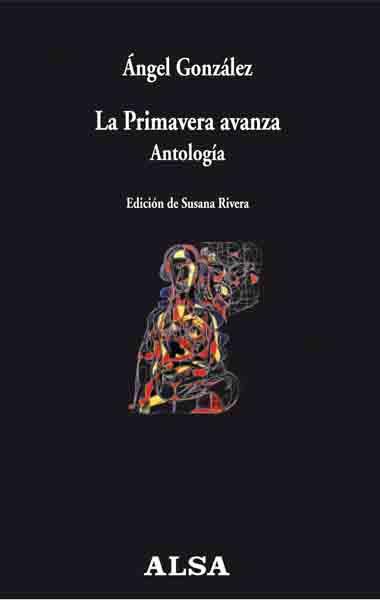 Ángel González

La Primavera avanza
Antología

Edición de Susana Rivera

ALSA